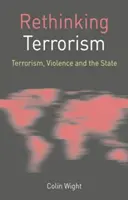 Rethinking
Terrorism

Terrorism, Violence and the State

Colin Wight